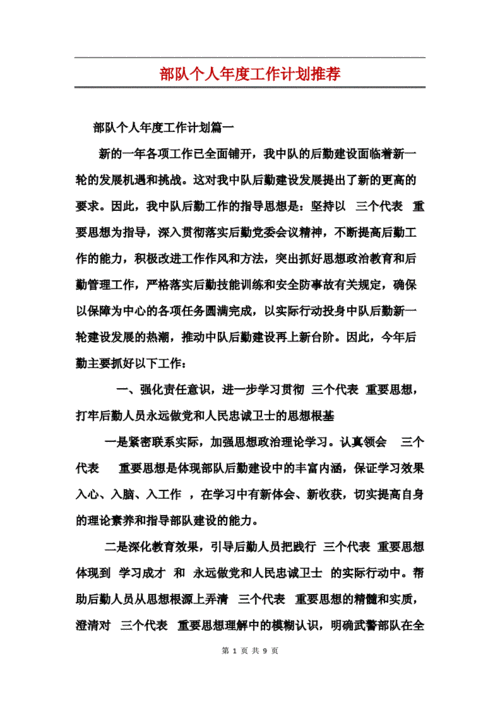 部队个人年度工作计划推荐

部队个人年度工作计划篇一

新的一年各项工作已全面铺开，我中队的后勤建设面临着新一轮的发展机遇和挑战。这对我中队后勤建设发展提出了新的更高的要求。因此，我中队后勤工作的指导思想是：坚持以 三个代表 重要思想为指导，深入贯彻落实后勤党委会议精神，不断提高后勤工作的能力，积极改进工作作风和方法，突出抓好思想政治教育和后勤管理工作，严格落实后勤技能训练和安全防事故有关规定，确保以保障为中心的各项任务圆满完成，以实际行动投身中队后勤新一轮建设发展的热潮，推动中队后勤建设再上新台阶。因此，今年后勤主要抓好以下工作：

一、强化责任意识，进一步学习贯彻 三个代表 重要思想，打牢后勤人员永远做党和人民忠诚卫士的思想根基

一是紧密联系实际，加强思想政治理论学习。认真领会 三个代表 重要思想是体现部队后勤建设中的丰富内涵，保证学习效果入心、入脑、入工作 ，在学习中有新体会、新收获，切实提高自身的理论素养和指导部队建设的能力。

二是深化教育效果，引导后勤人员把践行 三个代表 重要思想体现到 学习成才 和 永远做党和人民忠诚卫士 的实际行动中。帮助后勤人员从思想根源上弄清 三个代表 重要思想的精髓和实质，澄清对 三个代表 重要思想理解中的模糊认识，明确武警部队在全

第 1 页 共 9 页